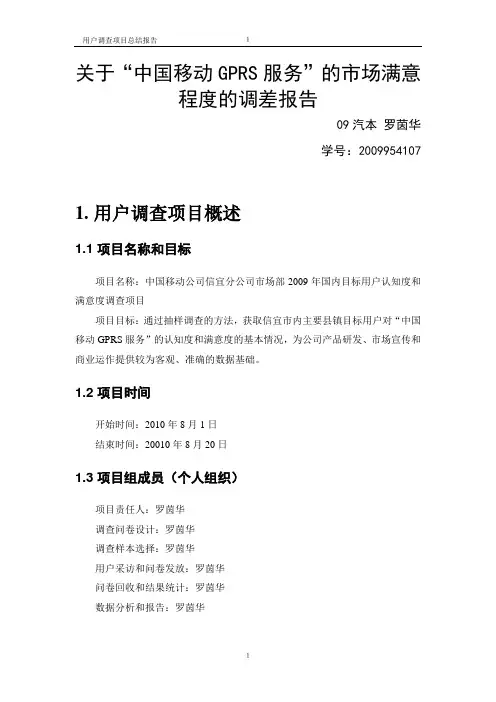 用户调查项目总结报告　　1

关于“中国移动 GPRS 服务”的市场满意程度的调差报告

09 汽本 罗茵华

学号：2009954107

1. 用户调查项目概述

1.1 项目名称和目标

项目名称：中国移动公司信宜分公司市场部 2009 年国内目标用户认知度和满意度调查项目

项目目标：通过抽样调查的方法，获取信宜市内主要县镇目标用户对“中国移动 GPRS 服务”的认知度和满意度的基本情况，为公司产品研发、市场宣传和商业运作提供较为客观、准确的数据基础。

1.2 项目时间

开始时间：2010 年 8 月 1 日

结束时间：20010 年 8 月 20 日

1.3 项目组成员（个人组织）

项目责任人：罗茵华

调查问卷设计：罗茵华

调查样本选择：罗茵华

用户采访和问卷发放：罗茵华

问卷回收和结果统计：罗茵华

数据分析和报告：罗茵华

1